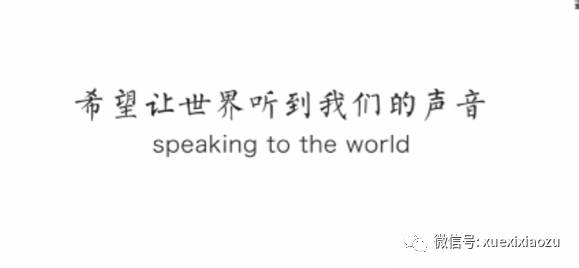 希望让世界听到我们的声音
speaking to the world

微信号: xuexixiaozu